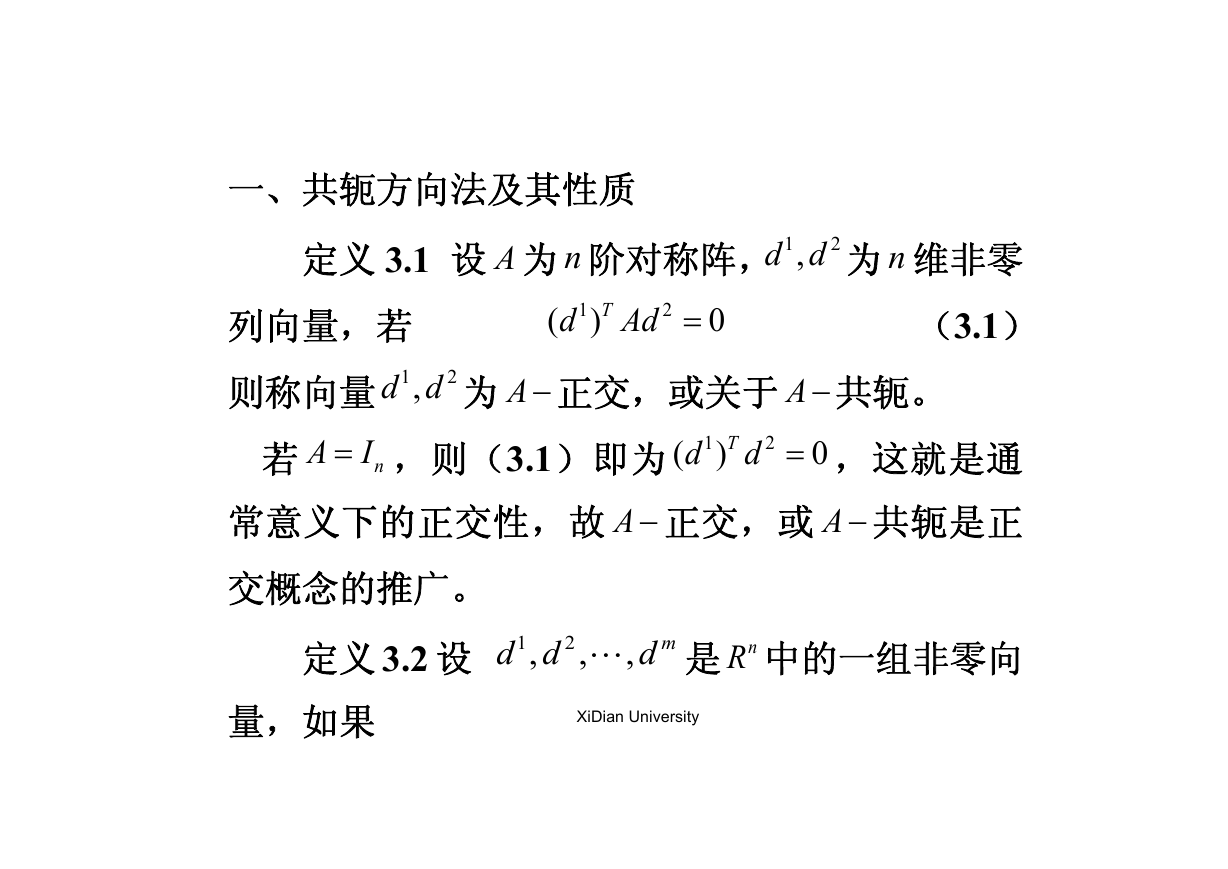 一、共轭方向法及其性质

定义 3.1 设 $A$ 为 $n$ 阶对称阵，$d^1, d^2$ 为 $n$ 维非零列向量，若 $(d^1)^T A d^2 = 0$ （3.1）

则称向量 $d^1, d^2$ 为 $A-$正交，或关于 $A-$共轭。

若 $A = I_n$，则（3.1）即为 $(d^1)^T d^2 = 0$，这就是通常意义下的正交性，故 $A-$正交，或 $A-$共轭是正交概念的推广。

定义 3.2 设 $d^1, d^2, \cdots, d^m$ 是 $R^n$ 中的一组非零向量，如果

XiDian University